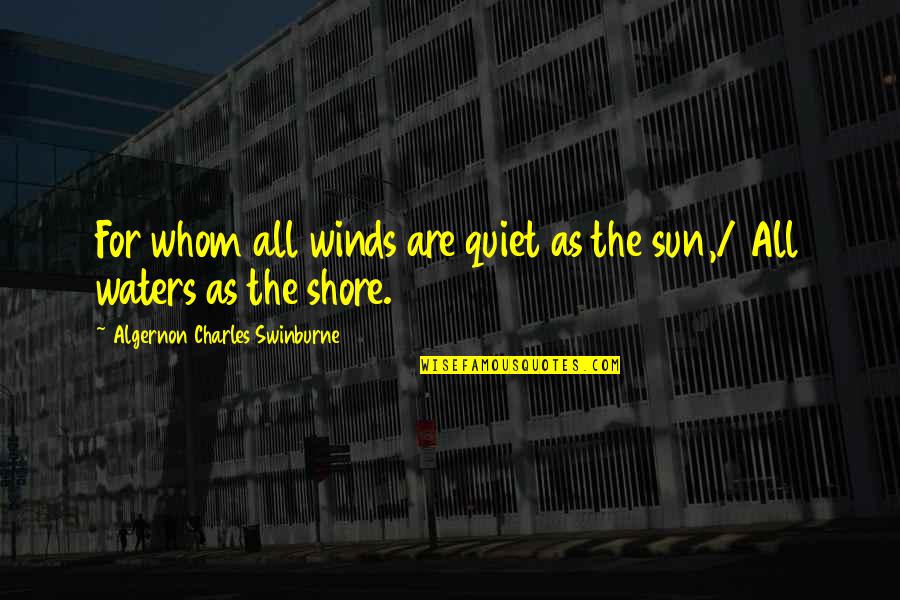 For whom all winds are quiet as the sun,/ All waters as the shore.

~ Algernon Charles Swinburne

WISEFAMOUSQUOTES.COM